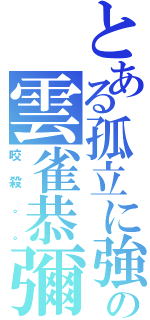 とある孤立に強の
雲雀恭彌
咬殺。。